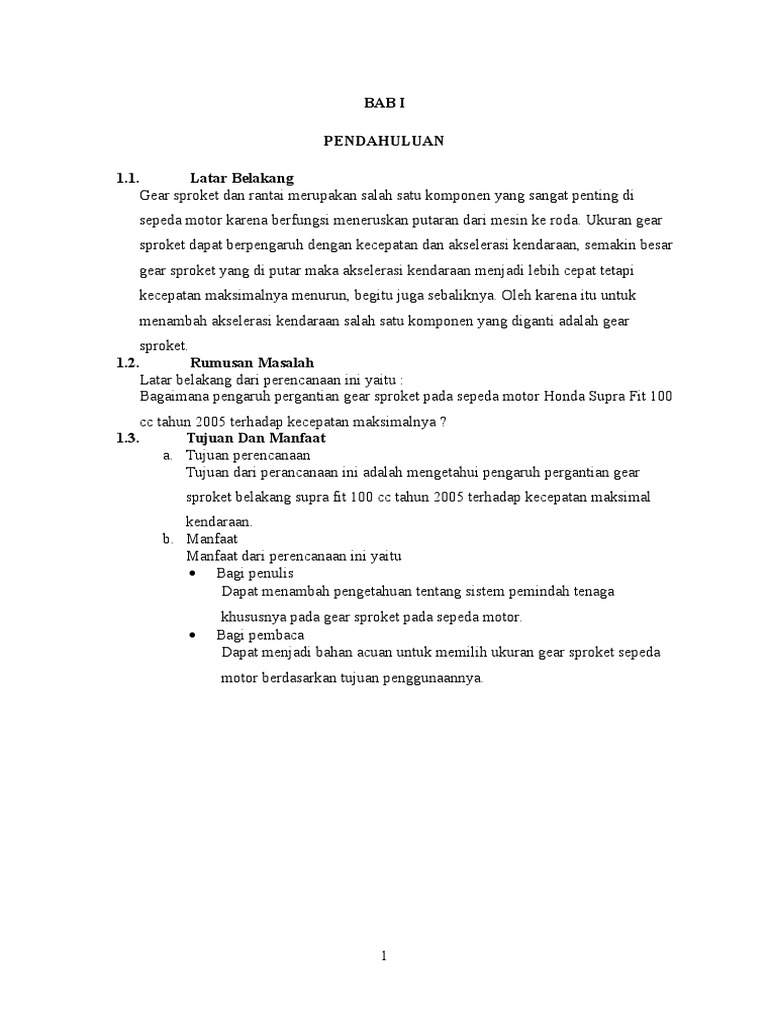 BAB I

PENDAHULUAN

1.1. Latar Belakang

Gear sproket dan rantai merupakan salah satu komponen yang sangat penting di sepeda motor karena berfungsi meneruskan putaran dari mesin ke roda. Ukuran gear sproket dapat berpengaruh dengan kecepatan dan akselerasi kendaraan, semakin besar gear sproket yang di putar maka akselerasi kendaraan menjadi lebih cepat tetapi kecepatan maksimalnya menurun, begitu juga sebaliknya. Oleh karena itu untuk menambah akselerasi kendaraan salah satu komponen yang diganti adalah gear sproket.

1.2. Rumusan Masalah

Latar belakang dari perencanaan ini yaitu :

Bagaimana pengaruh pergantian gear sproket pada sepeda motor Honda Supra Fit 100 cc tahun 2005 terhadap kecepatan maksimalnya ?

1.3. Tujuan Dan Manfaat

a. Tujuan perencanaan

Tujuan dari perancanaan ini adalah mengetahui pengaruh pergantian gear sproket belakang supra fit 100 cc tahun 2005 terhadap kecepatan maksimal kendaraan.

b. Manfaat

Manfaat dari perencanaan ini yaitu

• Bagi penulis

Dapat menambah pengetahuan tentang sistem pemindah tenaga khususnya pada gear sproket pada sepeda motor.

• Bagi pembaca

Dapat menjadi bahan acuan untuk memilih ukuran gear sproket sepeda motor berdasarkan tujuan penggunaannya.

1